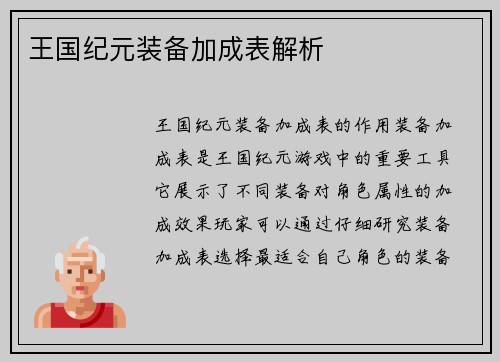 王国纪元装备加成表解析

王国纪元装备加成表的作用装备加成表是王国纪元游戏中的重要工具它展示了不同装备对角色属性的加成效果玩家可以通过仔细研究装备加成表选择最适合自己角色的装备